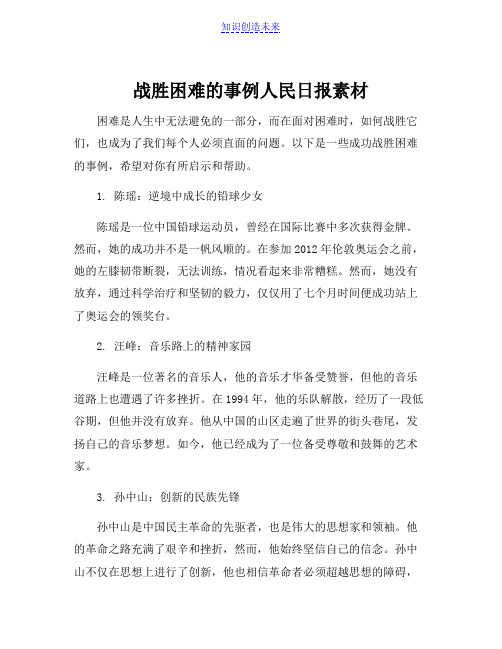 知识创造未来

战胜困难的事例人民日报素材

困难是人生中无法避免的一部分，而在面对困难时，如何战胜它们，也成为了我们每个人必须直面的问题。以下是一些成功战胜困难的事例，希望对你有所启示和帮助。

1. 陈瑶：逆境中成长的铅球少女

陈瑶是一位中国铅球运动员，曾经在国际比赛中多次获得金牌。然而，她的成功并不是一帆风顺的。在参加2012年伦敦奥运会之前，她的左膝韧带断裂，无法训练，情况看起来非常糟糕。然而，她没有放弃，通过科学治疗和坚韧的毅力，仅仅用了七个月时间便成功站上了奥运会的领奖台。

2. 汪峰：音乐路上的精神家园

汪峰是一位著名的音乐人，他的音乐才华备受赞誉，但他的音乐道路上也遭遇了许多挫折。在1994年，他的乐队解散，经历了一段低谷期，但他并没有放弃。他从中国的山区走遍了世界的街头巷尾，发扬自己的音乐梦想。如今，他已经成为了一位备受尊敬和鼓舞的艺术家。

3. 孙中山：创新的民族先锋

孙中山是中国民主革命的先驱者，也是伟大的思想家和领袖。他的革命之路充满了艰辛和挫折，然而，他始终坚信自己的信念。孙中山不仅在思想上进行了创新，他也相信革命者必须超越思想的障碍，